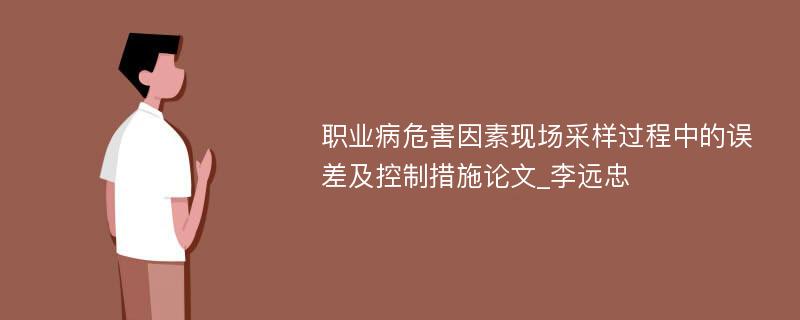 职业病危害因素现场采样过程中的误差及控制措施论文_李远忠